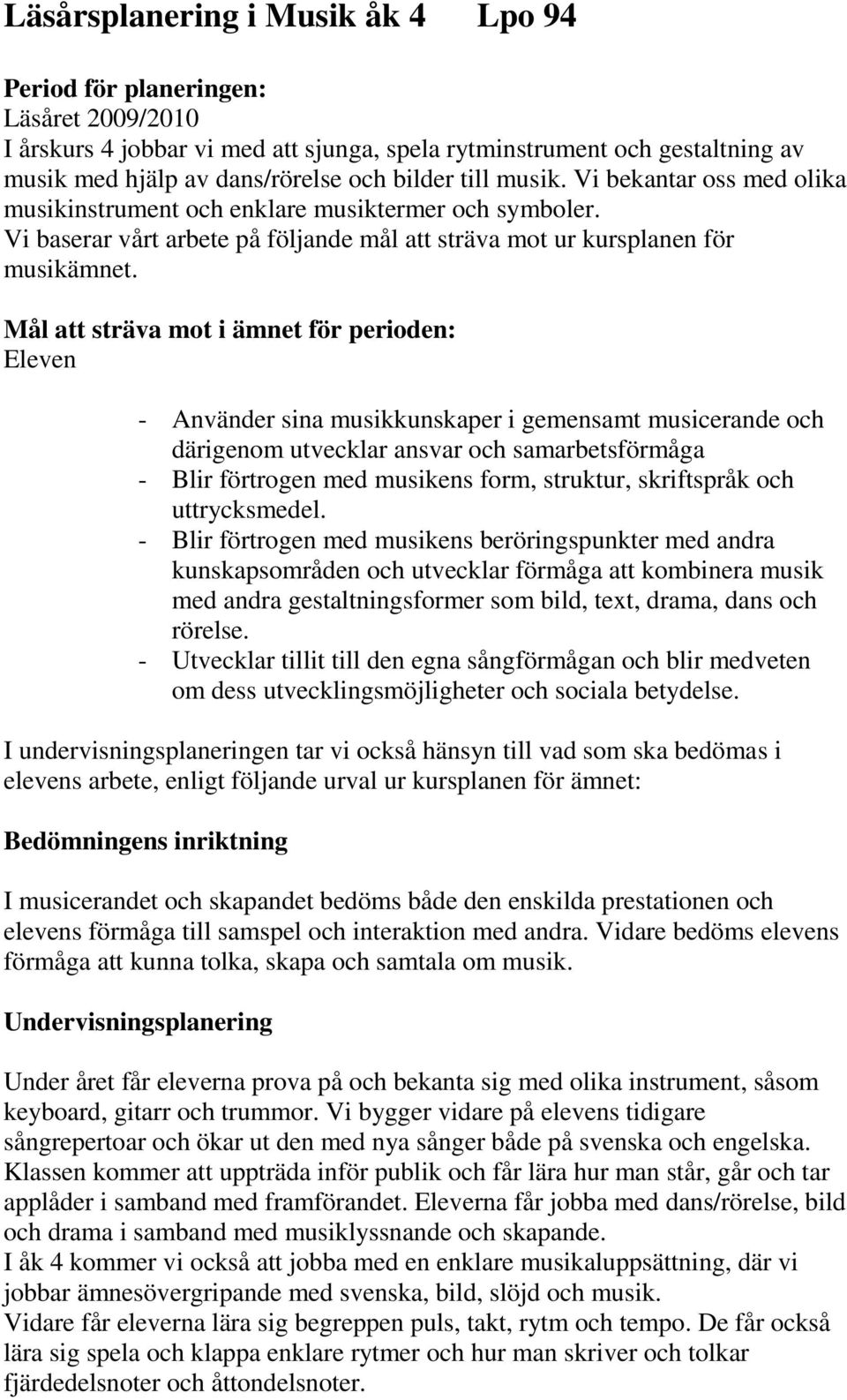 Läsårsplanering i Musik åk 4 Lpo 94

Period för planeringen:
Läsåret 2009/2010
I årskurs 4 jobbar vi med att sjunga, spela rytminstrument och gestaltning av musik med hjälp av dans/rörelse och bilder till musik. Vi bekantar oss med olika musikinstrument och enklare musiktermer och symboler.
Vi baserar vårt arbete på följande mål att sträva mot ur kursplanen för musikämnet.

Mål att sträva mot i ämnet för perioden:
Eleven

- Använder sina musikkunskaper i gemensamt musicerande och därigenom utvecklar ansvar och samarbetsförmåga
- Blir förtrogen med musikens form, struktur, skriftspråk och uttrycksmedel.
- Blir förtrogen med musikens beröringspunkter med andra kunskapsområden och utvecklar förmåga att kombinera musik med andra gestaltningsformer som bild, text, drama, dans och rörelse.
- Utvecklar tillit till den egna sångförmågan och blir medveten om dess utvecklingsmöjligheter och sociala betydelse.

I undervisningsplaneringen tar vi också hänsyn till vad som ska bedömas i elevens arbete, enligt följande urval ur kursplanen för ämnet:

Bedömningens inriktning

I musicerandet och skapandet bedöms både den enskilda prestationen och elevens förmåga till samspel och interaktion med andra. Vidare bedöms elevens förmåga att kunna tolka, skapa och samtala om musik.

Undervisningsplanering

Under året får eleverna prova på och bekanta sig med olika instrument, såsom keyboard, gitarr och trummor. Vi bygger vidare på elevens tidigare sångrepertoar och ökar ut den med nya sånger både på svenska och engelska. Klassen kommer att uppträda inför publik och får lära hur man står, går och tar applåder i samband med framförandet. Eleverna får jobba med dans/rörelse, bild och drama i samband med musiklyssnande och skapande.
I åk 4 kommer vi också att jobba med en enklare musikaluppsättning, där vi jobbar ämnesövergripande med svenska, bild, slöjd och musik.
Vidare får eleverna lära sig begreppen puls, takt, rytm och tempo. De får också lära sig spela och klappa enklare rytmer och hur man skriver och tolkar fjärdedelsnoter och åttondelsnoter.